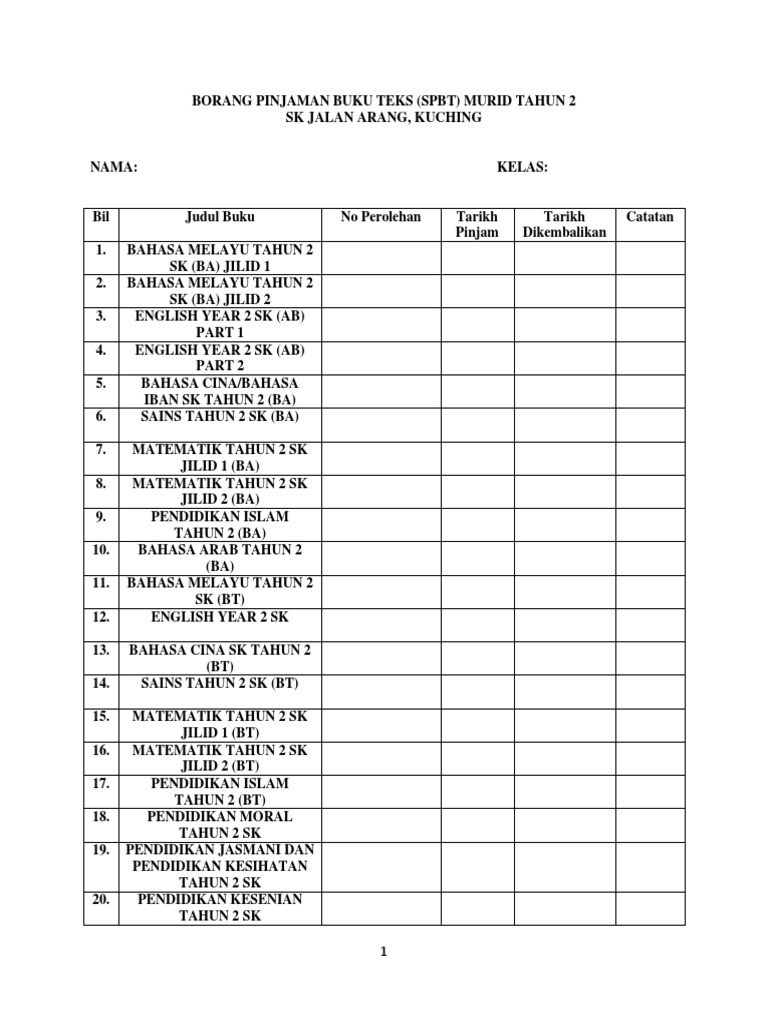 BORANG PINJAMAN BUKU TEKS (SPBT) MURID TAHUN 2
SK JALAN ARANG, KUCHING

NAMA: KELAS:

| Bil | Judul Buku | No Perolehan | Tarikh Pinjam | Tarikh Dikembalikan | Catatan |
|---|---|---|---|---|---|
| 1. | BAHASA MELAYU TAHUN 2 SK (BA) JILID 1 | | | | |
| 2. | BAHASA MELAYU TAHUN 2 SK (BA) JILID 2 | | | | |
| 3. | ENGLISH YEAR 2 SK (AB) PART 1 | | | | |
| 4. | ENGLISH YEAR 2 SK (AB) PART 2 | | | | |
| 5. | BAHASA CINA/BAHASA IBAN SK TAHUN 2 (BA) | | | | |
| 6. | SAINS TAHUN 2 SK (BA) | | | | |
| 7. | MATEMATIK TAHUN 2 SK JILID 1 (BA) | | | | |
| 8. | MATEMATIK TAHUN 2 SK JILID 2 (BA) | | | | |
| 9. | PENDIDIKAN ISLAM TAHUN 2 (BA) | | | | |
| 10. | BAHASA ARAB TAHUN 2 (BA) | | | | |
| 11. | BAHASA MELAYU TAHUN 2 SK (BT) | | | | |
| 12. | ENGLISH YEAR 2 SK | | | | |
| 13. | BAHASA CINA SK TAHUN 2 (BT) | | | | |
| 14. | SAINS TAHUN 2 SK (BT) | | | | |
| 15. | MATEMATIK TAHUN 2 SK JILID 1 (BT) | | | | |
| 16. | MATEMATIK TAHUN 2 SK JILID 2 (BT) | | | | |
| 17. | PENDIDIKAN ISLAM TAHUN 2 (BT) | | | | |
| 18. | PENDIDIKAN MORAL TAHUN 2 SK | | | | |
| 19. | PENDIDIKAN JASMANI DAN PENDIDIKAN KESIHATAN TAHUN 2 SK | | | | |
| 20. | PENDIDIKAN KESENIAN TAHUN 2 SK | | | | |

1